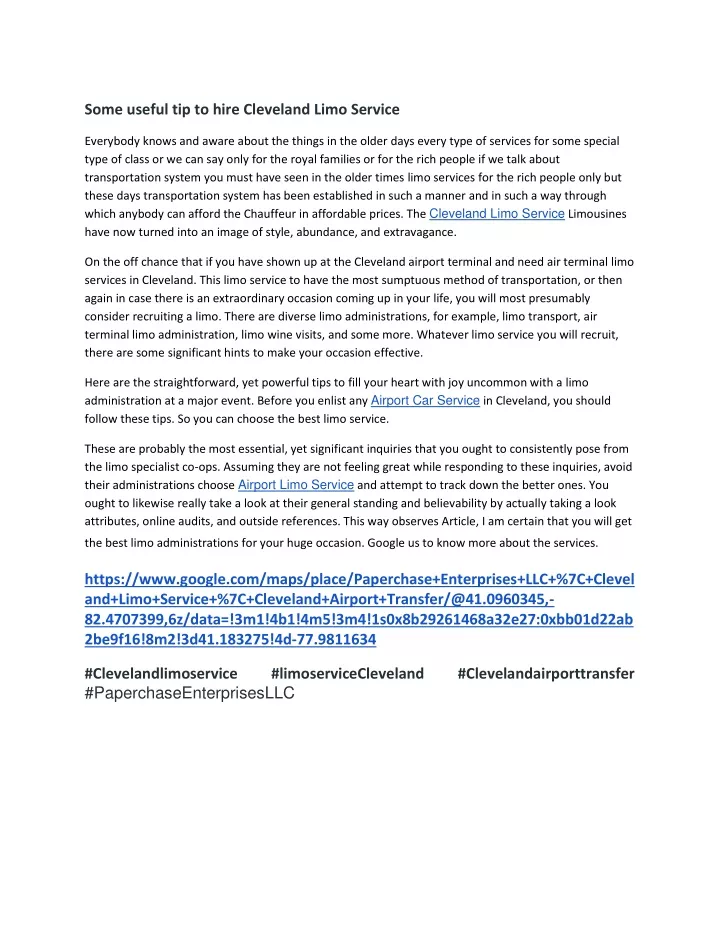 Some useful tip to hire Cleveland Limo Service

Everybody knows and aware about the things in the older days every type of services for some special type of class or we can say only for the royal families or for the rich people if we talk about transportation system you must have seen in the older times limo services for the rich people only but these days transportation system has been established in such a manner and in such a way through which anybody can afford the Chauffeur in affordable prices. The Cleveland Limo Service Limousines have now turned into an image of style, abundance, and extravagance.

On the off chance that if you have shown up at the Cleveland airport terminal and need air terminal limo services in Cleveland. This limo service to have the most sumptuous method of transportation, or then again in case there is an extraordinary occasion coming up in your life, you will most presumably consider recruiting a limo. There are diverse limo administrations, for example, limo transport, air terminal limo administration, limo wine visits, and some more. Whatever limo service you will recruit, there are some significant hints to make your occasion effective.

Here are the straightforward, yet powerful tips to fill your heart with joy uncommon with a limo administration at a major event. Before you enlist any Airport Car Service in Cleveland, you should follow these tips. So you can choose the best limo service.

These are probably the most essential, yet significant inquiries that you ought to consistently pose from the limo specialist co-ops. Assuming they are not feeling great while responding to these inquiries, avoid their administrations choose Airport Limo Service and attempt to track down the better ones. You ought to likewise really take a look at their general standing and believability by actually taking a look attributes, online audits, and outside references. This way observes Article, I am certain that you will get the best limo administrations for your huge occasion. Google us to know more about the services.

https://www.google.com/maps/place/Paperchase+Enterprises+LLC+%7C+Cleveland+Limo+Service+%7C+Cleveland+Airport+Transfer/@41.0960345,-82.4707399,6z/data=!3m1!4b1!4m5!3m4!1s0x8b29261468a32e27:0xbb01d22ab2be9f16!8m2!3d41.183275!4d-77.9811634

#Clevelandlimoservice #limoserviceCleveland #Clevelandairporttransfer #PaperchaseEnterprisesLLC